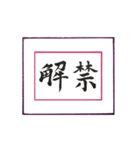 解禁